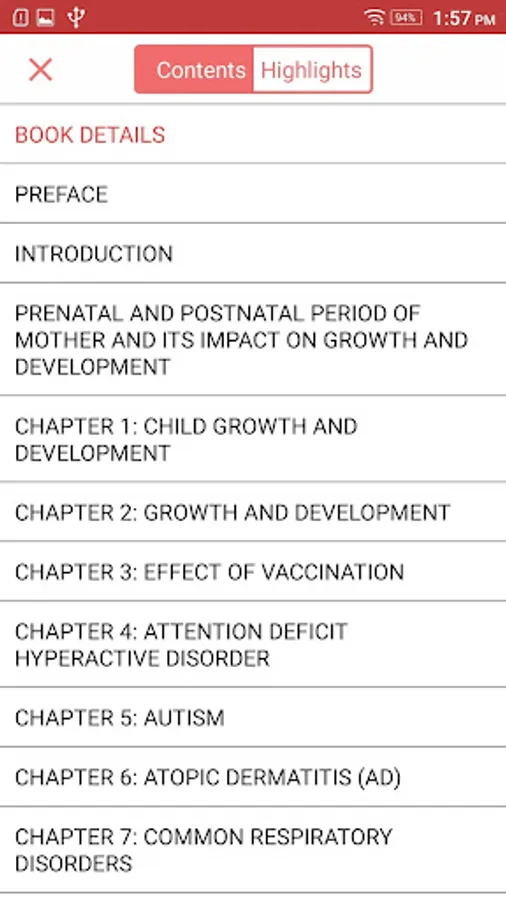 94% 1:57 PM

Contents Highlights

BOOK DETAILS

PREFACE

INTRODUCTION

PRENATAL AND POSTNATAL PERIOD OF MOTHER AND ITS IMPACT ON GROWTH AND DEVELOPMENT

CHAPTER 1: CHILD GROWTH AND DEVELOPMENT

CHAPTER 2: GROWTH AND DEVELOPMENT

CHAPTER 3: EFFECT OF VACCINATION

CHAPTER 4: ATTENTION DEFICIT HYPERACTIVE DISORDER

CHAPTER 5: AUTISM

CHAPTER 6: ATOPIC DERMATITIS (AD)

CHAPTER 7: COMMON RESPIRATORY DISORDERS